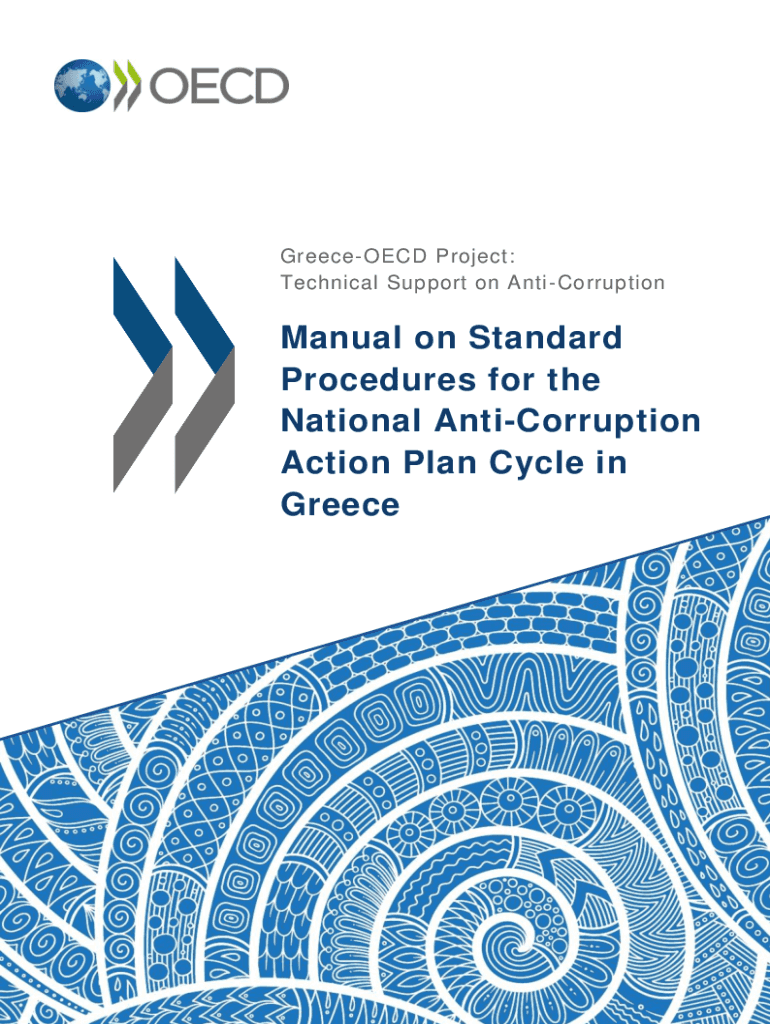 OECD

Greece-OECD Project:
Technical Support on Anti-Corruption

Manual on Standard Procedures for the National Anti-Corruption Action Plan Cycle in Greece